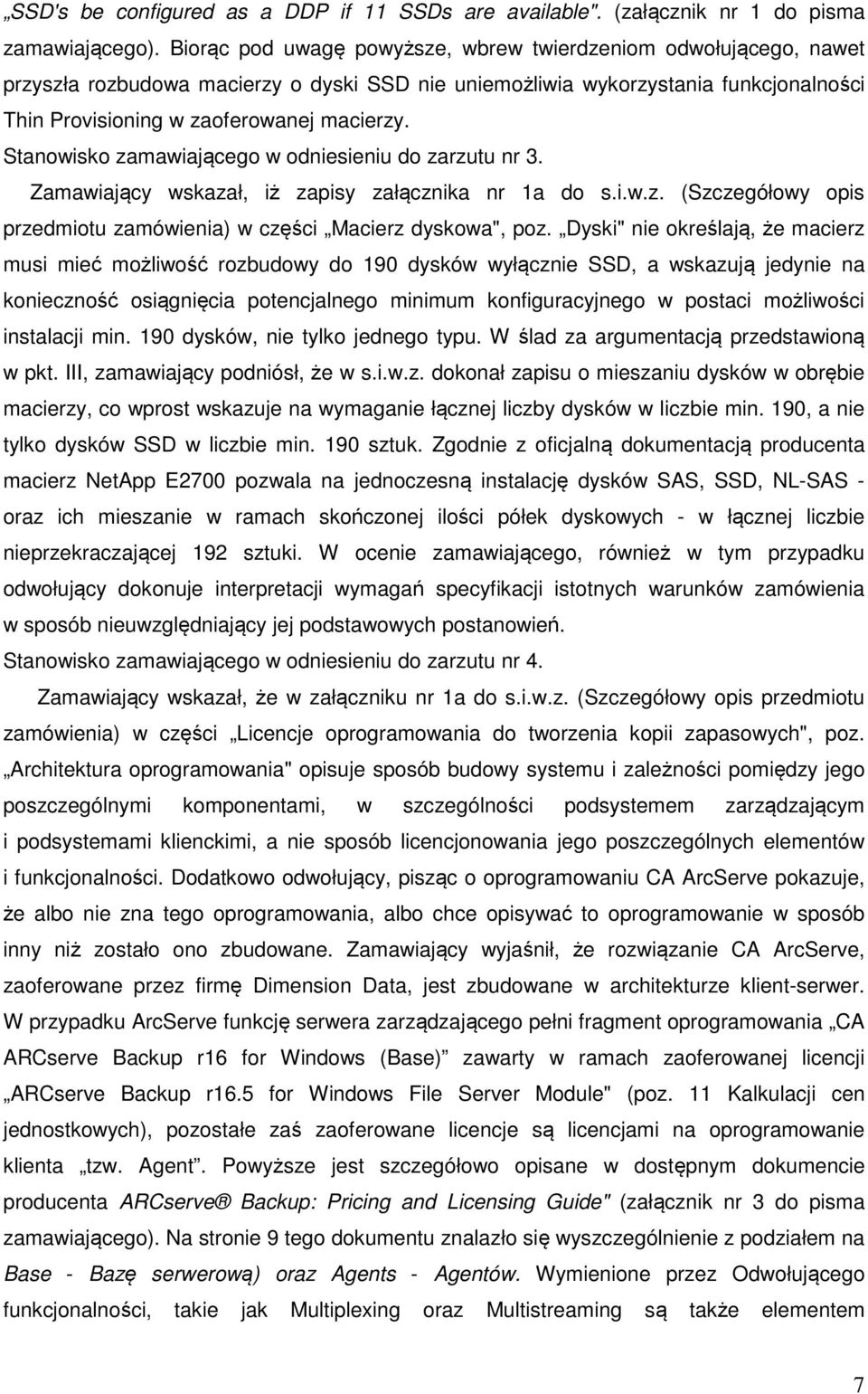 „SSD's be configured as a DDP if 11 SSDs are available". (załącznik nr 1 do pisma zamawiającego). Biorąc pod uwagę powyższe, wbrew twierdzeniom odwołującego, nawet przyszła rozbudowa macierzy o dyski SSD nie uniemożliwia wykorzystania funkcjonalności Thin Provisioning w zaoferowanej macierzy.

Stanowisko zamawiającego w odniesieniu do zarzutu nr 3.

Zamawiający wskazał, iż zapisy załącznika nr 1a do s.i.w.z. (Szczegółowy opis przedmiotu zamówienia) w części „Macierz dyskowa", poz. „Dyski" nie określają, że macierz musi mieć możliwość rozbudowy do 190 dysków wyłącznie SSD, a wskazują jedynie na konieczność osiągnięcia potencjalnego minimum konfiguracyjnego w postaci możliwości instalacji min. 190 dysków, nie tylko jednego typu. W ślad za argumentacją przedstawioną w pkt. III, zamawiający podniósł, że w s.i.w.z. dokonał zapisu o mieszaniu dysków w obrębie macierzy, co wprost wskazuje na wymaganie łącznej liczby dysków w liczbie min. 190, a nie tylko dysków SSD w liczbie min. 190 sztuk. Zgodnie z oficjalną dokumentacją producenta macierz NetApp E2700 pozwala na jednoczesną instalację dysków SAS, SSD, NL-SAS - oraz ich mieszanie w ramach skończonej ilości półek dyskowych - w łącznej liczbie nieprzekraczającej 192 sztuki. W ocenie zamawiającego, również w tym przypadku odwołujący dokonuje interpretacji wymagań specyfikacji istotnych warunków zamówienia w sposób nieuwzględniający jej podstawowych postanowień.

Stanowisko zamawiającego w odniesieniu do zarzutu nr 4.

Zamawiający wskazał, że w załączniku nr 1a do s.i.w.z. (Szczegółowy opis przedmiotu zamówienia) w części „Licencje oprogramowania do tworzenia kopii zapasowych", poz. „Architektura oprogramowania" opisuje sposób budowy systemu i zależności pomiędzy jego poszczególnymi komponentami, w szczególności podsystemem zarządzającym i podsystemami klienckimi, a nie sposób licencjonowania jego poszczególnych elementów i funkcjonalności. Dodatkowo odwołujący, pisząc o oprogramowaniu CA ArcServe pokazuje, że albo nie zna tego oprogramowania, albo chce opisywać to oprogramowanie w sposób inny niż zostało ono zbudowane. Zamawiający wyjaśnił, że rozwiązanie CA ArcServe, zaoferowane przez firmę Dimension Data, jest zbudowane w architekturze klient-serwer. W przypadku ArcServe funkcję serwera zarządzającego pełni fragment oprogramowania „CA ARCserve Backup r16 for Windows (Base)" zawarty w ramach zaoferowanej licencji „ARCserve Backup r16.5 for Windows File Server Module" (poz. 11 Kalkulacji cen jednostkowych), pozostałe zaś zaoferowane licencje są licencjami na oprogramowanie klienta „tzw. Agent". Powyższe jest szczegółowo opisane w dostępnym dokumencie producenta ARCserve® Backup: Pricing and Licensing Guide" (załącznik nr 3 do pisma zamawiającego). Na stronie 9 tego dokumentu znalazło się wyszczególnienie z podziałem na Base - Bazę serwerową) oraz Agents - Agentów. Wymienione przez Odwołującego funkcjonalności, takie jak Multiplexing oraz Multistreaming są także elementem

7